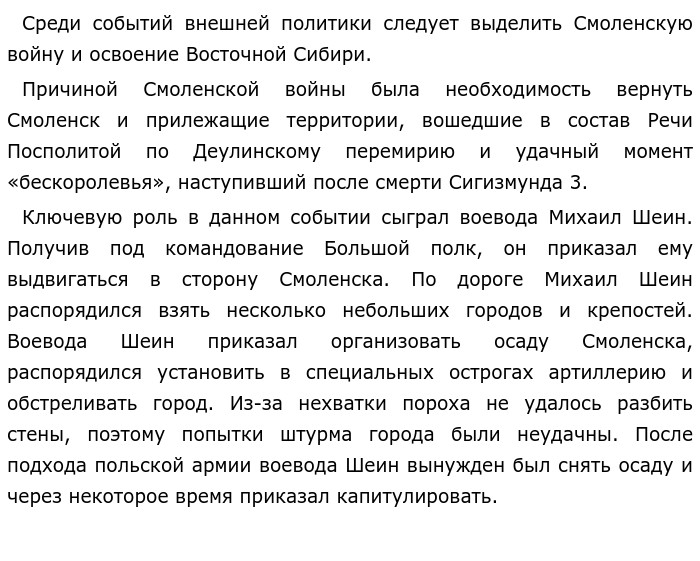 Среди событий внешней политики следует выделить Смоленскую войну и освоение Восточной Сибири.

Причиной Смоленской войны была необходимость вернуть Смоленск и прилежащие территории, вошедшие в состав Речи Посполитой по Деулинскому перемирию и удачный момент «бескоролевья», наступивший после смерти Сигизмунда 3.

Ключевую роль в данном событии сыграл воевода Михаил Шеин. Получив под командование Большой полк, он приказал ему выдвигаться в сторону Смоленска. По дороге Михаил Шеин распорядился взять несколько небольших городов и крепостей. Воевода Шеин приказал организовать осаду Смоленска, распорядился установить в специальных острогах артиллерию и обстреливать город. Из-за нехватки пороха не удалось разбить стены, поэтому попытки штурма города были неудачны. После подхода польской армии воевода Шеин вынужден был снять осаду и через некоторое время приказал капитулировать.